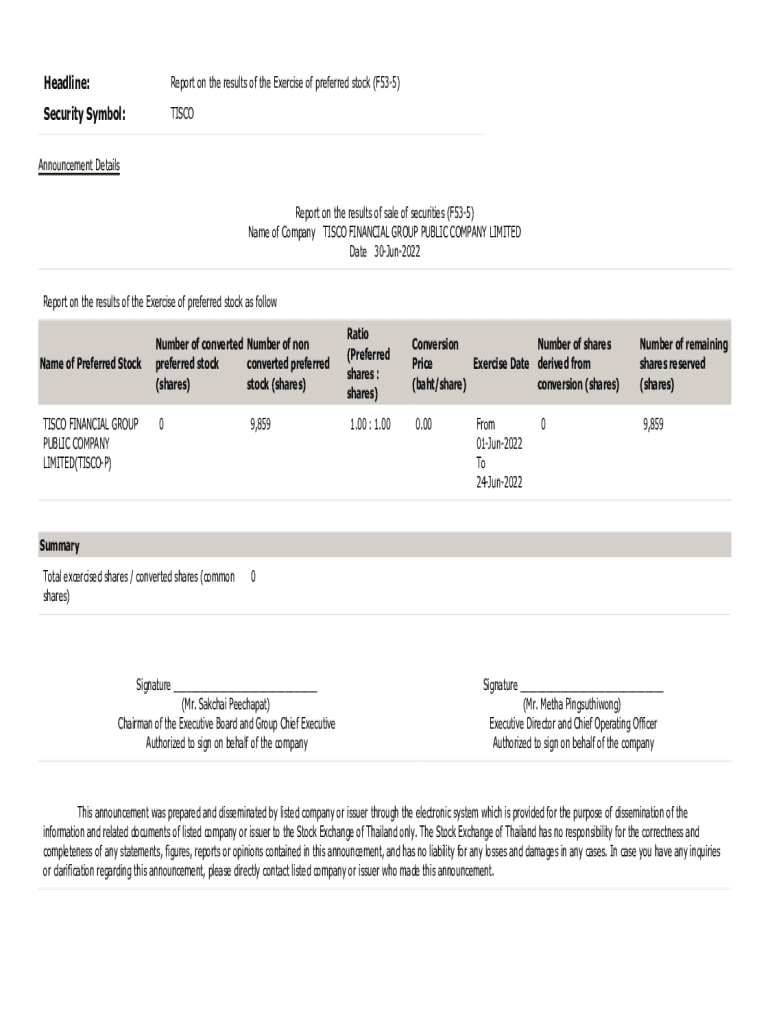 Headline: Report on the results of the Exercise of preferred stock (F53-5)

Security Symbol: TISCO

Announcement Details

Report on the results of sale of securities (F53-5)
Name of Company TISCO FINANCIAL GROUP PUBLIC COMPANY LIMITED
Date 30-Jun-2022

Report on the results of the Exercise of preferred stock as follow

| Name of Preferred Stock | Number of converted preferred stock (shares) | Number of non converted preferred stock (shares) | Ratio (Preferred shares : shares) | Conversion Price (baht/share) | Exercise Date | Number of shares derived from conversion (shares) | Number of remaining shares reserved (shares) |
|---|---|---|---|---|---|---|---|
| TISCO FINANCIAL GROUP PUBLIC COMPANY LIMITED(TISCO-P) | 0 | 9,859 | 1.00 : 1.00 | 0.00 | From 01-Jun-2022 To 24-Jun-2022 | 0 | 9,859 |

Summary

Total excercised shares / converted shares (common shares) 0

Signature ____________________
(Mr. Sakchai Peechapat)
Chairman of the Executive Board and Group Chief Executive
Authorized to sign on behalf of the company

Signature ____________________
(Mr. Metha Pingsuthiwong)
Executive Director and Chief Operating Officer
Authorized to sign on behalf of the company

This announcement was prepared and disseminated by listed company or issuer through the electronic system which is provided for the purpose of dissemination of the information and related documents of listed company or issuer to the Stock Exchange of Thailand only. The Stock Exchange of Thailand has no responsibility for the correctness and completeness of any statements, figures, reports or opinions contained in this announcement, and has no liability for any losses and damages in any cases. In case you have any inquiries or clarification regarding this announcement, please directly contact listed company or issuer who made this announcement.